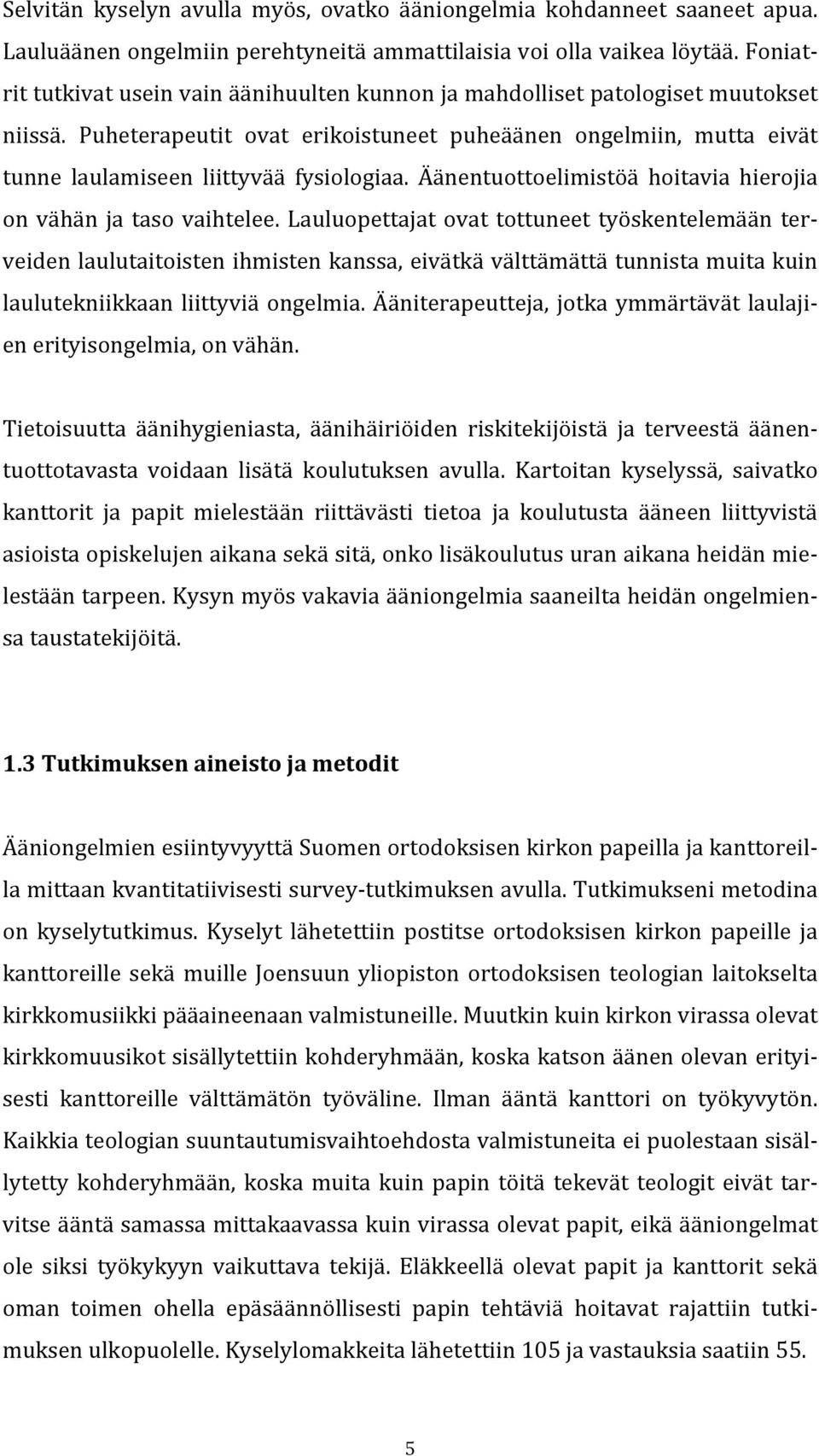 Selvitän kyselyn avulla myös, ovatko ääniongelmia kohdanneet saaneet apua. Lauluäänen ongelmiin perehtyneitä ammattilaisia voi olla vaikea löytää. Foniatrit tutkivat usein vain äänihuulten kunnon ja mahdolliset patologiset muutokset niissä. Puheterapeutit ovat erikoistuneet puheäänen ongelmiin, mutta eivät tunne laulamiseen liittyvää fysiologiaa. Äänentuottoelimistöä hoitavia hierojia on vähän ja taso vaihtelee. Lauluopettajat ovat tottuneet työskentelemään terveiden laulutaitoisten ihmisten kanssa, eivätkä välttämättä tunnista muita kuin laulutekniikkaan liittyviä ongelmia. Ääniterapeutteja, jotka ymmärtävät laulajien erityisongelmia, on vähän.

Tietoisuutta äänihygieniasta, äänihäiriöiden riskitekijöistä ja terveestä äänentuottotavasta voidaan lisätä koulutuksen avulla. Kartoitan kyselyssä, saivatko kanttorit ja papit mielestään riittävästi tietoa ja koulutusta ääneen liittyvistä asioista opiskelujen aikana sekä sitä, onko lisäkoulutus uran aikana heidän mielestään tarpeen. Kysyn myös vakavia ääniongelmia saaneilta heidän ongelmiensa taustatekijöitä.

1.3 Tutkimuksen aineisto ja metodit

Ääniongelmien esiintyvyyttä Suomen ortodoksisen kirkon papeilla ja kanttoreilla mittaan kvantitatiivisesti survey-tutkimuksen avulla. Tutkimukseni metodina on kyselytutkimus. Kyselyt lähetettiin postitse ortodoksisen kirkon papeille ja kanttoreille sekä muille Joensuun yliopiston ortodoksisen teologian laitokselta kirkkomusiikki pääaineenaan valmistuneille. Muutkin kuin kirkon virassa olevat kirkkomuusikot sisällytettiin kohderyhmään, koska katson äänen olevan erityisesti kanttoreille välttämätön työväline. Ilman ääntä kanttori on työkyvytön. Kaikkia teologian suuntautumisvaihtoehdosta valmistuneita ei puolestaan sisällytetty kohderyhmään, koska muita kuin papin töitä tekevät teologit eivät tarvitse ääntä samassa mittakaavassa kuin virassa olevat papit, eikä ääniongelmat ole siksi työkykyyn vaikuttava tekijä. Eläkkeellä olevat papit ja kanttorit sekä oman toimen ohella epäsäännöllisesti papin tehtäviä hoitavat rajattiin tutkimuksen ulkopuolelle. Kyselylomakkeita lähetettiin 105 ja vastauksia saatiin 55.

5